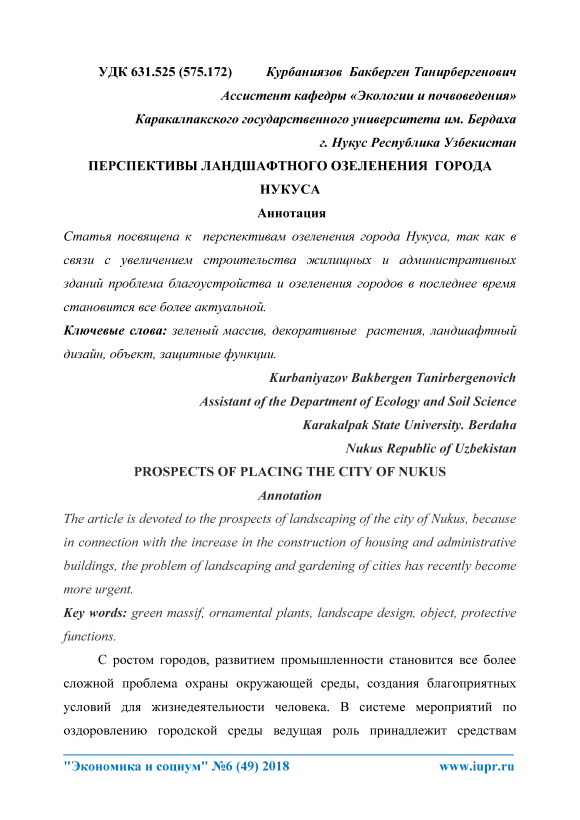 УДК 631.525 (575.172) Курбаниязов Бакберген Танирбергенович
Ассистент кафедры «Экологии и почвоведения»
Каракалпакского государственного университета им. Бердаха
г. Нукус Республика Узбекистан

ПЕРСПЕКТИВЫ ЛАНДШАФТНОГО ОЗЕЛЕНЕНИЯ ГОРОДА НУКУСА

Аннотация

Статья посвящена к перспективам озеленения города Нукуса, так как в связи с увеличением строительства жилищных и административных зданий проблема благоустройства и озеленения городов в последнее время становится все более актуальной.

Ключевые слова: зеленый массив, декоративные растения, ландшафтный дизайн, объект, защитные функции.

Kurbaniyazov Bakbergen Tanirbergenovich
Assistant of the Department of Ecology and Soil Science
Karakalpak State University. Berdaha
Nukus Republic of Uzbekistan

PROSPECTS OF PLACING THE CITY OF NUKUS

Annotation

The article is devoted to the prospects of landscaping of the city of Nukus, because in connection with the increase in the construction of housing and administrative buildings, the problem of landscaping and gardening of cities has recently become more urgent.

Key words: green massif, ornamental plants, landscape design, object, protective functions.

С ростом городов, развитием промышленности становится все более сложной проблема охраны окружающей среды, создания благоприятных условий для жизнедеятельности человека. В системе мероприятий по оздоровлению городской среды ведущая роль принадлежит средствам

"Экономика и социум" №6 (49) 2018 www.iupr.ru